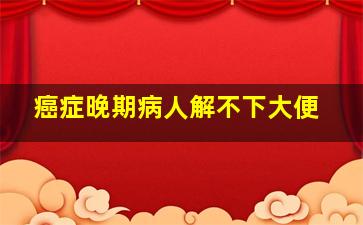 癌症晚期病人解不下大便